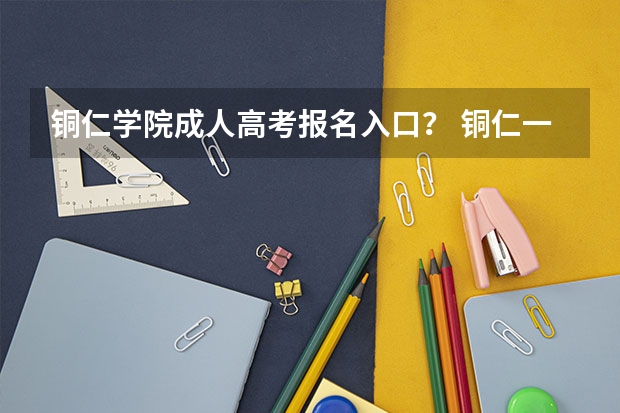 铜仁学院成人高考报名入口？ 铜仁一